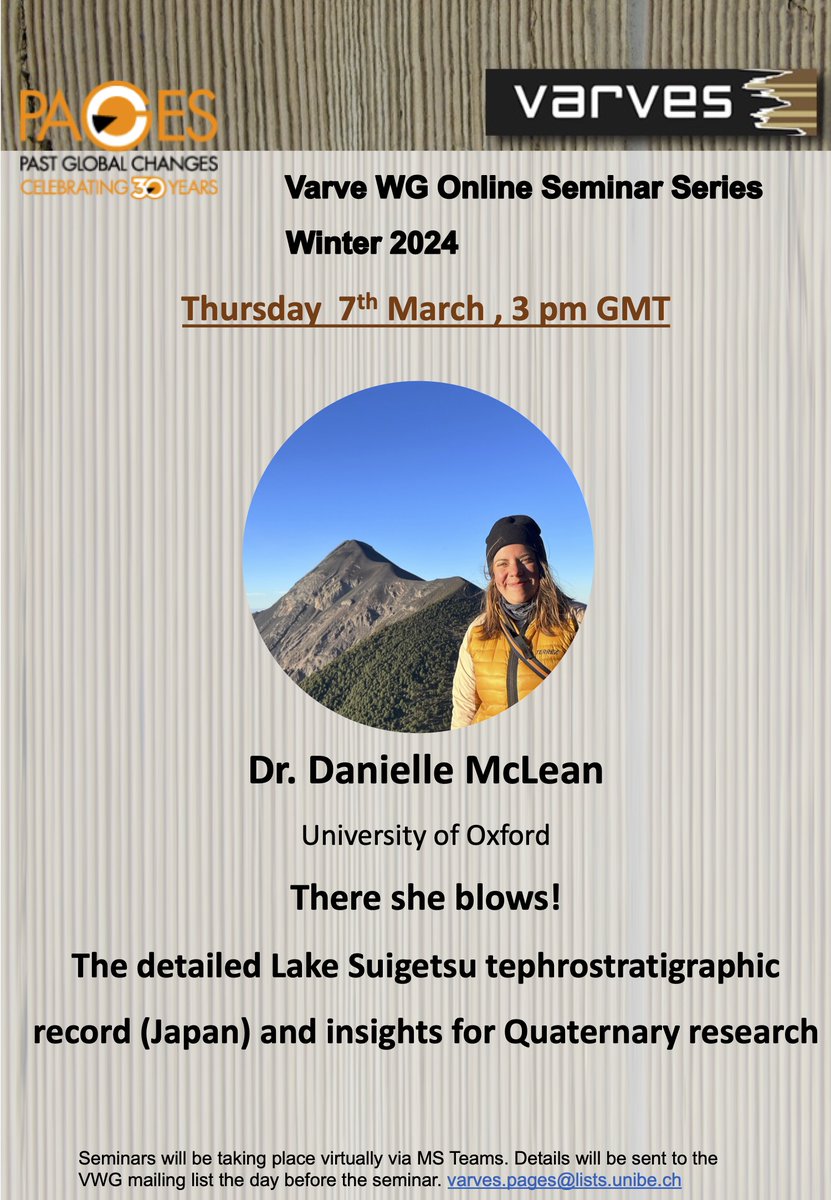 PAGES
PAST GLOBAL CHANGES
CELEBRATING 30 YEARS

varves

Varve WG Online Seminar Series
Winter 2024

Thursday 7$^{th}$ March , 3 pm GMT

Dr. Danielle McLean

University of Oxford

There she blows!

The detailed Lake Suigetsu tephrostratigraphic record (Japan) and insights for Quaternary research

Seminars will be taking place virtually via MS Teams. Details will be sent to the VWG mailing list the day before the seminar. varves.pages@lists.unibe.ch